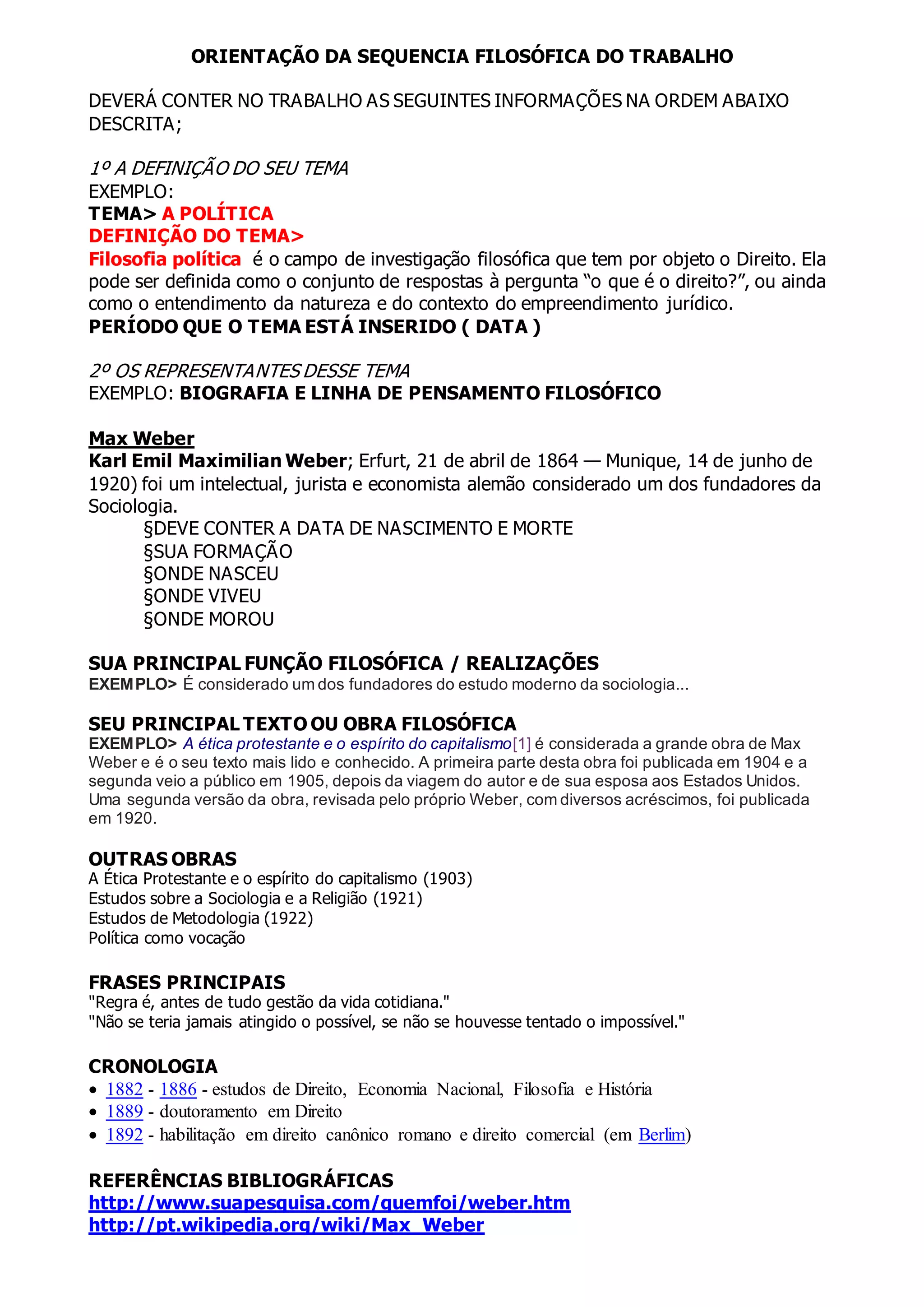 ORIENTAÇÃO DA SEQUENCIA FILOSÓFICA DO TRABALHO

DEVERÁ CONTER NO TRABALHO AS SEGUINTES INFORMAÇÕES NA ORDEM ABAIXO DESCRITA;

1º A DEFINIÇÃO DO SEU TEMA
EXEMPLO:
TEMA> A POLÍTICA
DEFINIÇÃO DO TEMA>
Filosofia política é o campo de investigação filosófica que tem por objeto o Direito. Ela pode ser definida como o conjunto de respostas à pergunta “o que é o direito?”, ou ainda como o entendimento da natureza e do contexto do empreendimento jurídico.
PERÍODO QUE O TEMA ESTÁ INSERIDO ( DATA )

2º OS REPRESENTANTES DESSE TEMA
EXEMPLO: BIOGRAFIA E LINHA DE PENSAMENTO FILOSÓFICO

Max Weber
Karl Emil Maximilian Weber; Erfurt, 21 de abril de 1864 — Munique, 14 de junho de 1920) foi um intelectual, jurista e economista alemão considerado um dos fundadores da Sociologia.
§DEVE CONTER A DATA DE NASCIMENTO E MORTE
§SUA FORMAÇÃO
§ONDE NASCEU
§ONDE VIVEU
§ONDE MOROU

SUA PRINCIPAL FUNÇÃO FILOSÓFICA / REALIZAÇÕES
EXEMPLO> É considerado um dos fundadores do estudo moderno da sociologia...

SEU PRINCIPAL TEXTO OU OBRA FILOSÓFICA
EXEMPLO> A ética protestante e o espírito do capitalismo[1] é considerada a grande obra de Max Weber e é o seu texto mais lido e conhecido. A primeira parte desta obra foi publicada em 1904 e a segunda veio a público em 1905, depois da viagem do autor e de sua esposa aos Estados Unidos. Uma segunda versão da obra, revisada pelo próprio Weber, com diversos acréscimos, foi publicada em 1920.

OUTRAS OBRAS
A Ética Protestante e o espírito do capitalismo (1903)
Estudos sobre a Sociologia e a Religião (1921)
Estudos de Metodologia (1922)
Política como vocação

FRASES PRINCIPAIS
"Regra é, antes de tudo gestão da vida cotidiana."
"Não se teria jamais atingido o possível, se não se houvesse tentado o impossível."

CRONOLOGIA
• 1882 - 1886 - estudos de Direito, Economia Nacional, Filosofia e História
• 1889 - doutoramento em Direito
• 1892 - habilitação em direito canônico romano e direito comercial (em Berlim)

REFERÊNCIAS BIBLIOGRÁFICAS
http://www.suapesquisa.com/quemfoi/weber.htm
http://pt.wikipedia.org/wiki/Max_Weber